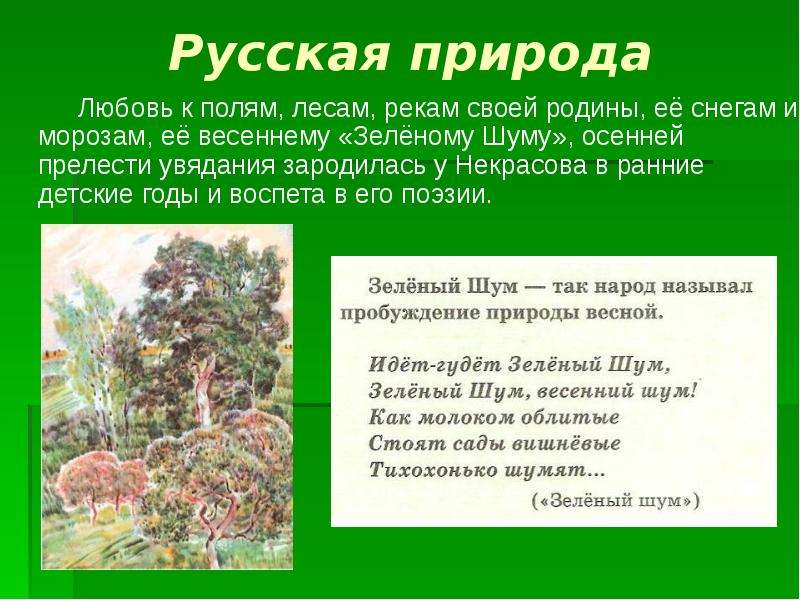 Русская природа

Любовь к полям, лесам, рекам своей родины, её снегам и морозам, её весеннему «Зелёному Шуму», осенней прелести увядания зародилась у Некрасова в ранние детские годы и воспета в его поэзии.

Зелёный Шум — так народ называл пробуждение природы весной.

Идёт-гудёт Зелёный Шум,
Зелёный Шум, весенний шум!
Как молоком облитые
Стоят сады вишнёвые
Тихохонько шумят...

(«Зелёный шум»)